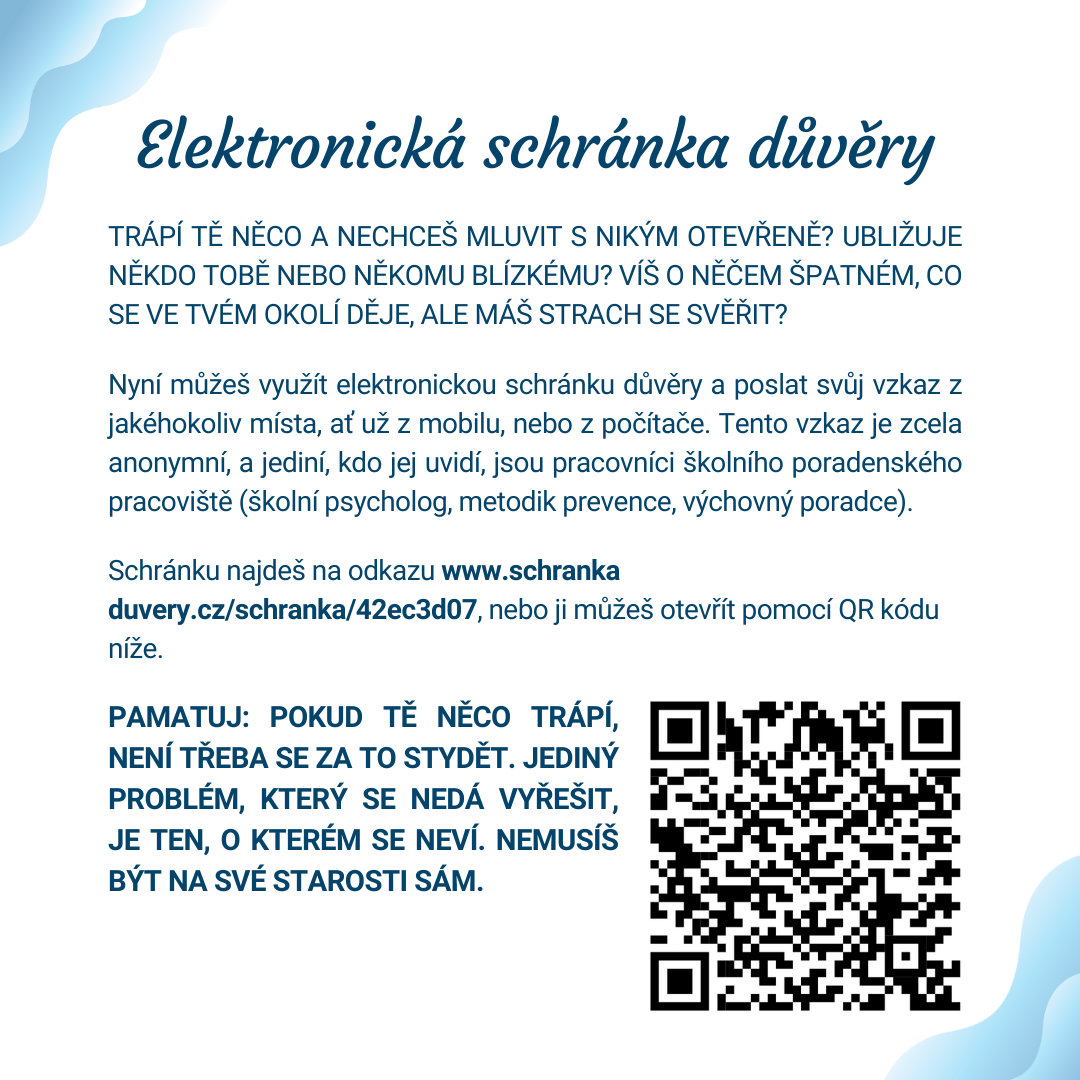 Elektronická schránka důvěry

TRÁPÍ TĚ NĚCO A NECHCEŠ MLUVIT S NIKÝM OTEVŘENĚ? UBLIŽUJE NĚKDO TOBĚ NEBO NĚKOMU BLÍZKÉMU? VÍŠ O NĚČEM ŠPATNÉM, CO SE VE TVÉM OKOLÍ DĚJE, ALE MÁŠ STRACH SE SVĚŘIT?

Nyní můžeš využít elektronickou schránku důvěry a poslat svůj vzkaz z jakéhokoliv místa, ať už z mobilu, nebo z počítače. Tento vzkaz je zcela anonymní, a jediní, kdo jej uvidí, jsou pracovníci školního poradenského pracoviště (školní psycholog, metodik prevence, výchovný poradce).

Schránku najdeš na odkazu www.schranka duvery.cz/schranka/42ec3d07, nebo ji můžeš otevřít pomocí QR kódu níže.

PAMATUJ: POKUD TĚ NĚCO TRÁPÍ, NENÍ TŘEBA SE ZA TO STYDĚT. JEDINÝ PROBLÉM, KTERÝ SE NEDÁ VYŘEŠIT, JE TEN, O KTERÉM SE NEVÍ. NEMUSÍŠ BÝT NA SVÉ STAROSTI SÁM.